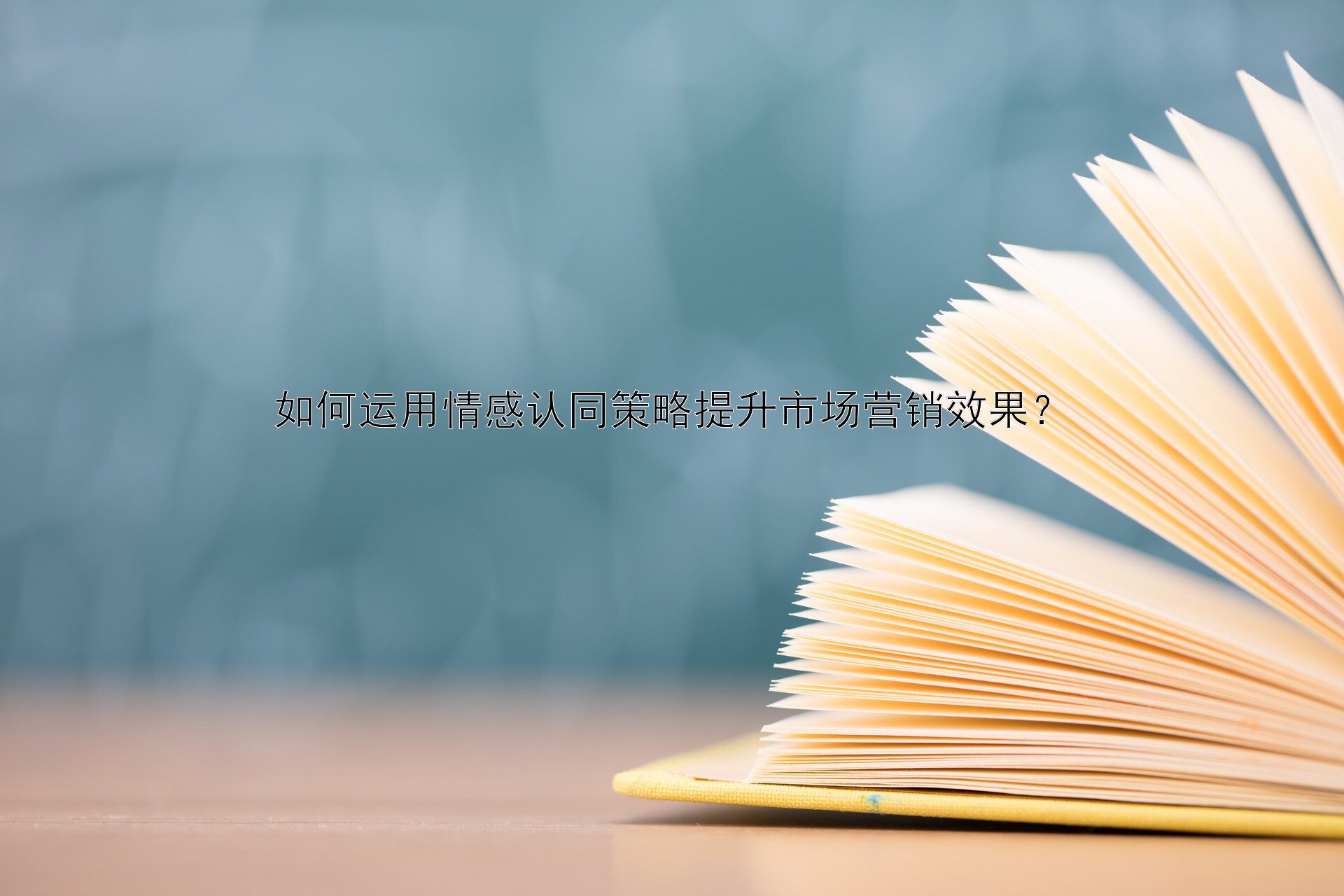 如何运用情感认同策略提升市场营销效果？